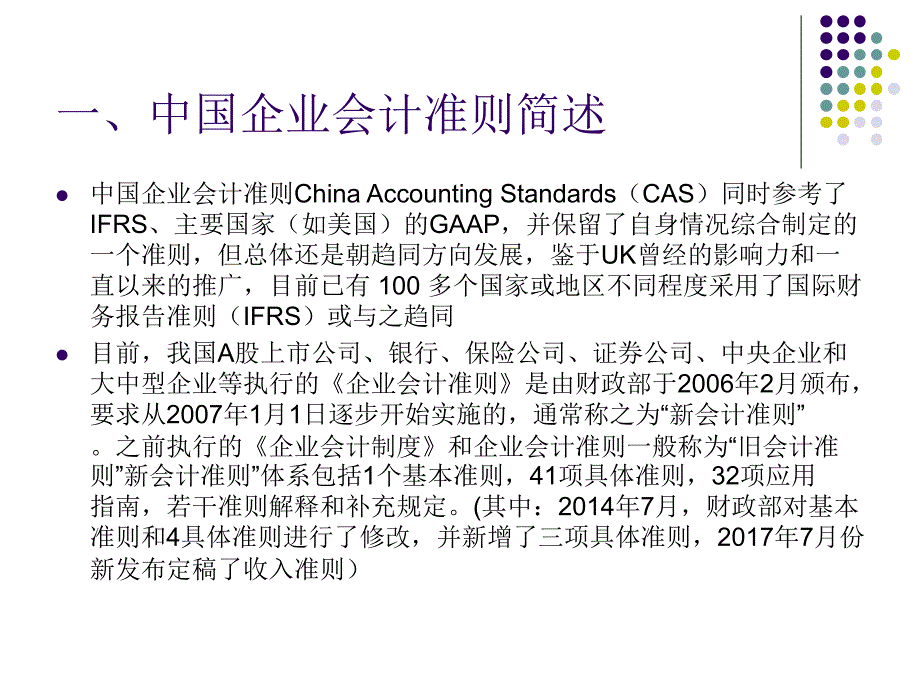 一、中国企业会计准则简述

中国企业会计准则China Accounting Standards（CAS）同时参考了IFRS、主要国家（如美国）的GAAP，并保留了自身情况综合制定的一个准则，但总体还是朝趋同方向发展，鉴于UK曾经的影响力和一直以来的推广，目前已有 100 多个国家或地区不同程度采用了国际财务报告准则（IFRS）或与之趋同

目前，我国A股上市公司、银行、保险公司、证券公司、中央企业和大中型企业等执行的《企业会计准则》是由财政部于2006年2月颁布，要求从2007年1月1日逐步开始实施的，通常称之为“新会计准则”。之前执行的《企业会计制度》和企业会计准则一般称为“旧会计准则”新会计准则”体系包括1个基本准则，41项具体准则，32项应用指南，若干准则解释和补充规定。(其中：2014年7月，财政部对基本准则和4具体准则进行了修改，并新增了三项具体准则，2017年7月份新发布定稿了收入准则）